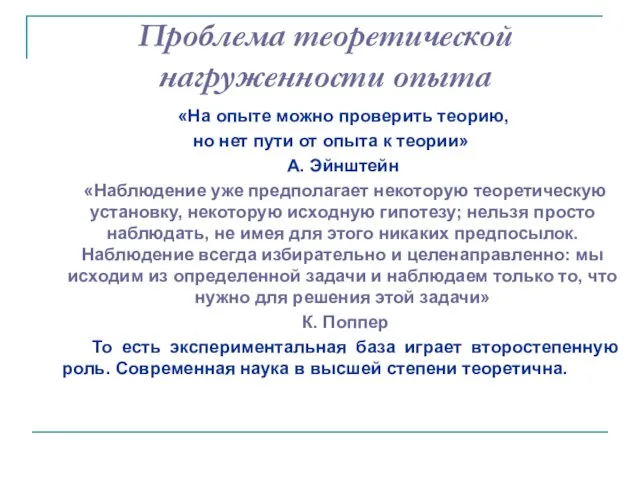 Проблема теоретической нагруженности опыта

«На опыте можно проверить теорию, но нет пути от опыта к теории»

А. Эйнштейн

«Наблюдение уже предполагает некоторую теоретическую установку, некоторую исходную гипотезу; нельзя просто наблюдать, не имея для этого никаких предпосылок. Наблюдение всегда избирательно и целенаправленно: мы исходим из определенной задачи и наблюдаем только то, что нужно для решения этой задачи»

К. Поппер

То есть экспериментальная база играет второстепенную роль. Современная наука в высшей степени теоретична.